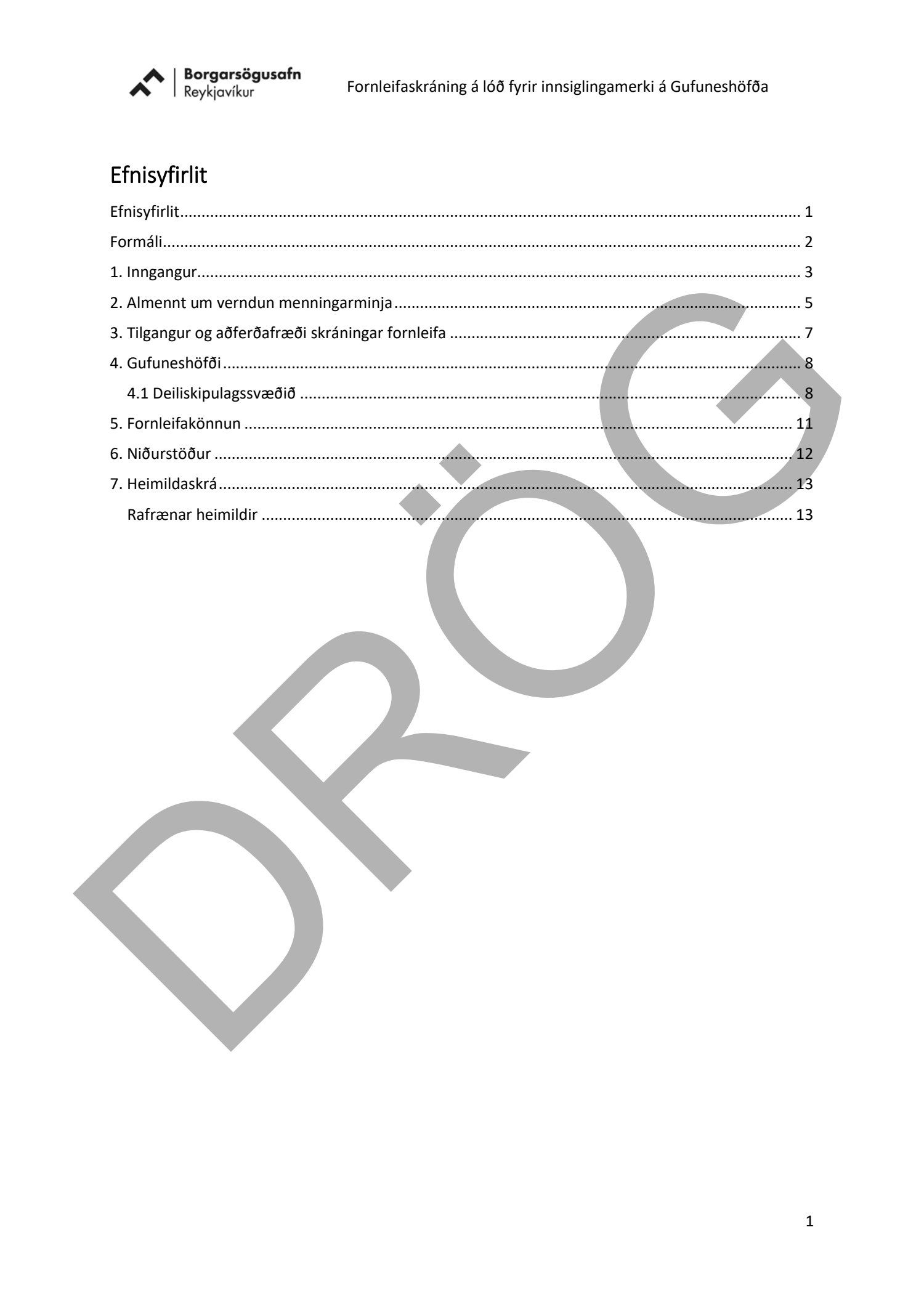 Borgarsögusafn
Reykjavíkur

Fornleifaskráning á lóð fyrir innsiglingamerki á Gufuneshöfða

Efnisyfirlit

Efnisyfirlit 1
Formáli 2
1. Inngangur 3
2. Almennt um verndun menningarminja 5
3. Tilgangur og aðferðafræði skráningar fornleifa 7
4. Gufuneshöfði 8
4.1 Deiliskipulagssvæðið 8
5. Fornleifakönnun 11
6. Niðurstöður 12
7. Heimildaskrá 13
Rafrænar heimildir 13

1

DRÖG